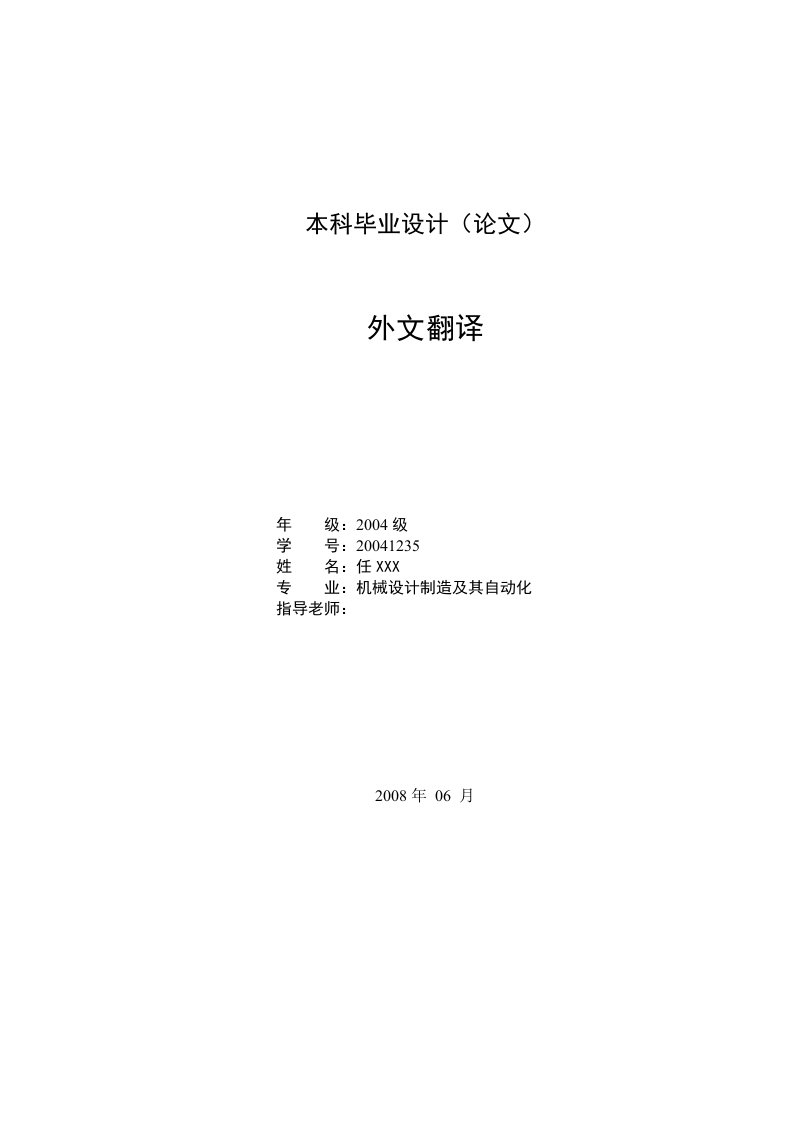 本科毕业设计（论文）

外文翻译

年　　级：2004 级
学　　号：20041235
姓　　名：任 XXX
专　　业：机械设计制造及其自动化
指导老师：

2008 年 06 月